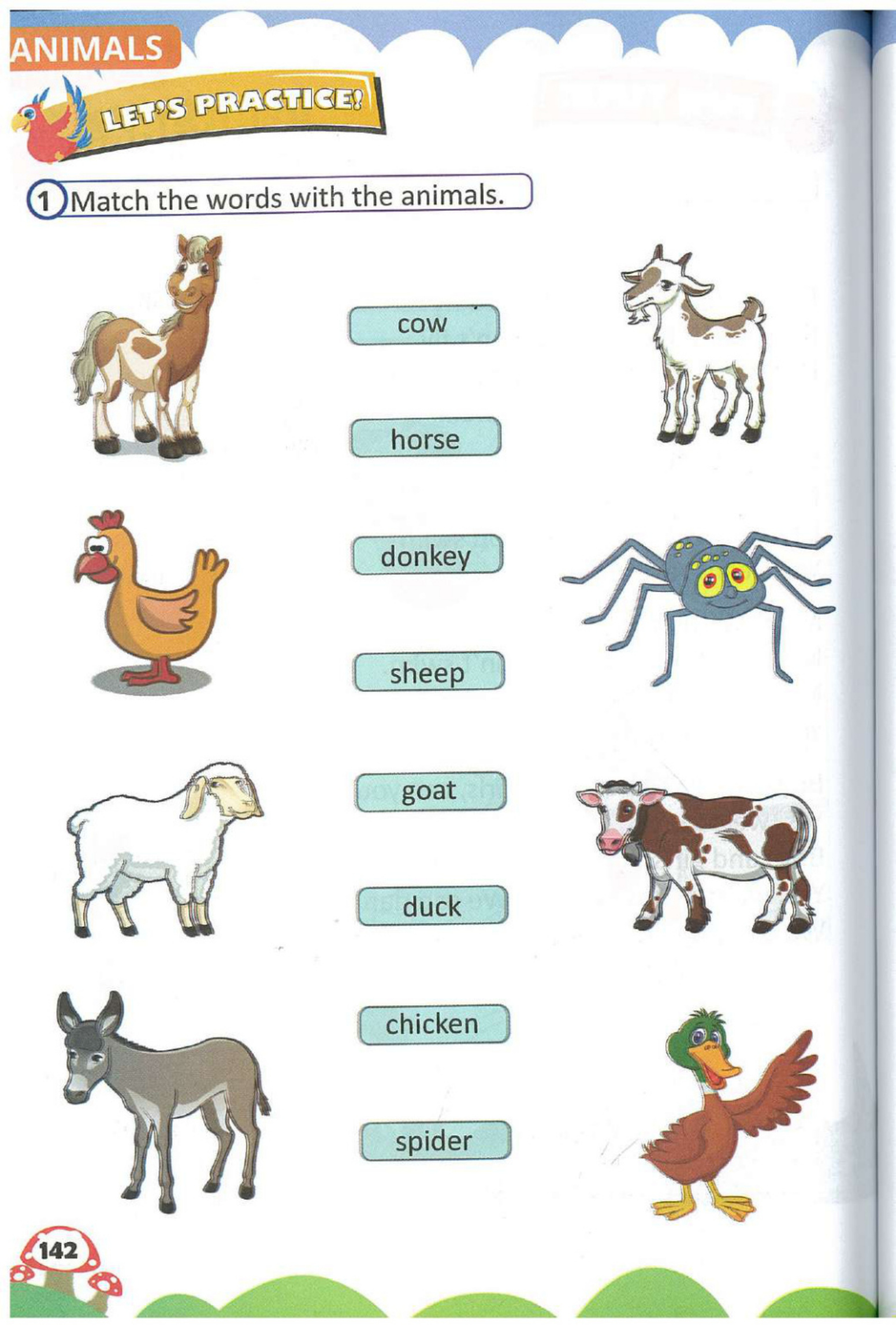 ANIMALS

LET'S PRACTICE!

1 Match the words with the animals.

cow

horse

donkey

sheep

goat

duck

chicken

spider

142